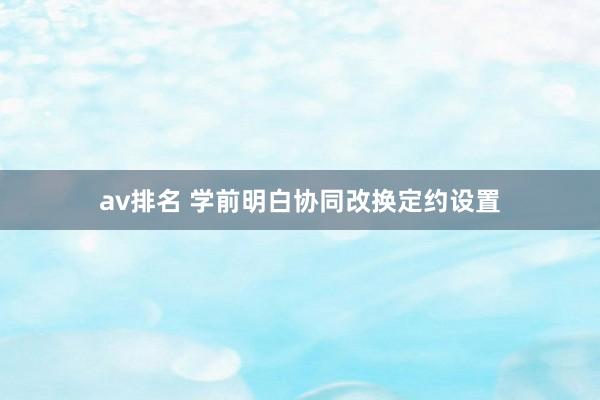 av排名 学前明白协同改换定约设置